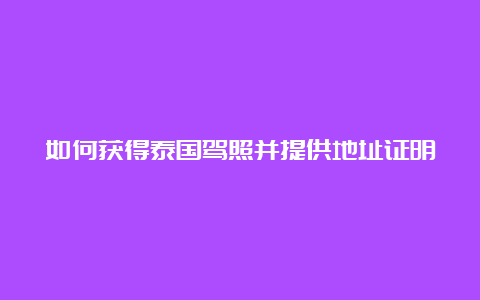 如何获得泰国驾照并提供地址证明